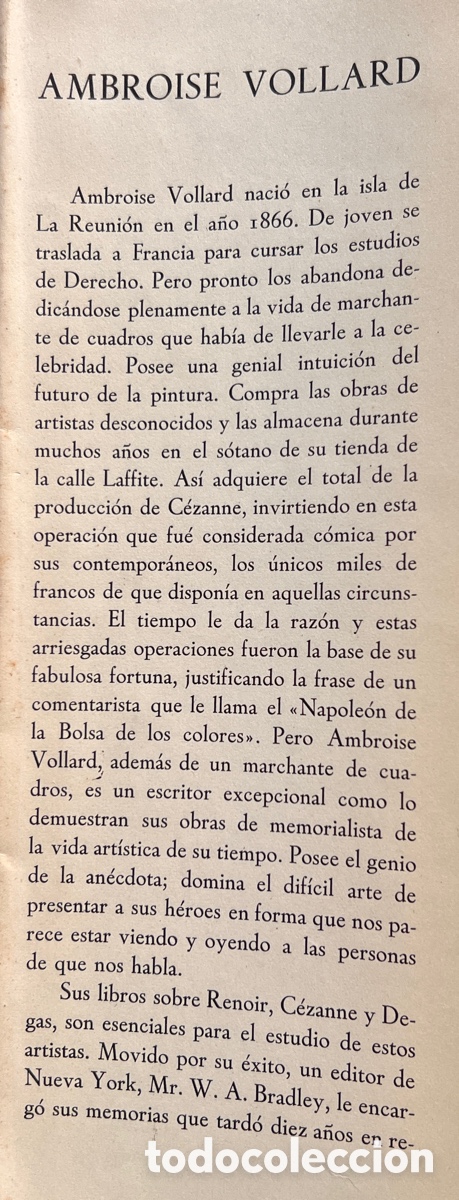 AMBROISE VOLLARD

Ambroise Vollard nació en la isla de La Reunión en el año 1866. De joven se traslada a Francia para cursar los estudios de Derecho. Pero pronto los abandona dedicándose plenamente a la vida de marchante de cuadros que había de llevarle a la celebridad. Posee una genial intuición del futuro de la pintura. Compra las obras de artistas desconocidos y las almacena durante muchos años en el sótano de su tienda de la calle Laffite. Así adquiere el total de la producción de Cézanne, invirtiendo en esta operación que fué considerada cómica por sus contemporáneos, los únicos miles de francos de que disponía en aquellas circunstancias. El tiempo le da la razón y estas arriesgadas operaciones fueron la base de su fabulosa fortuna, justificando la frase de un comentarista que le llama el «Napoleón de la Bolsa de los colores». Pero Ambroise Vollard, además de un marchante de cuadros, es un escritor excepcional como lo demuestran sus obras de memorialista de la vida artística de su tiempo. Posee el genio de la anécdota; domina el difícil arte de presentar a sus héroes en forma que nos parece estar viendo y oyendo a las personas de que nos habla.

Sus libros sobre Renoir, Cézanne y Degas, son esenciales para el estudio de estos artistas. Movido por su éxito, un editor de Nueva York, Mr. W. A. Bradley, le encargó sus memorias que tardó diez años en re-

todocoleccion